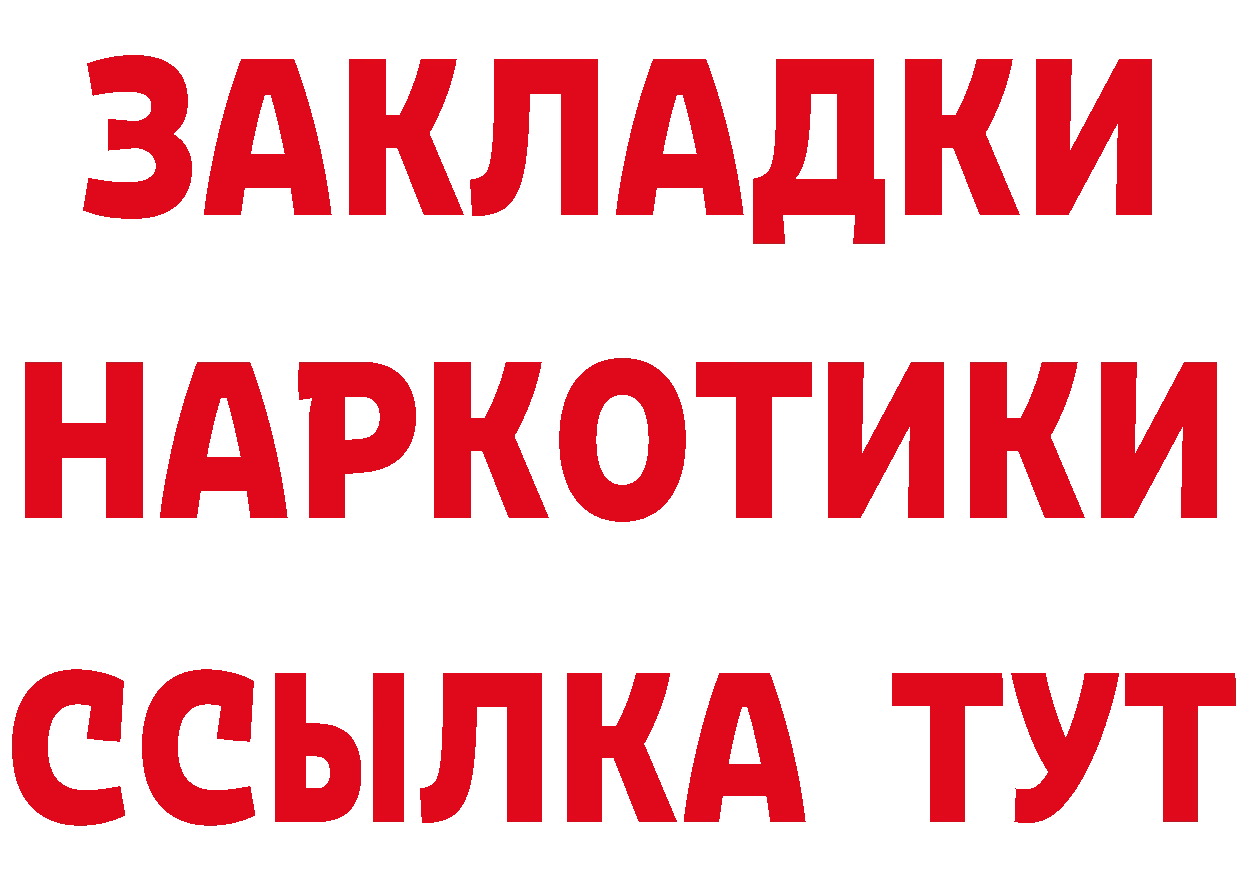 ЗАКЛАДКИ НАРКОТИКИ ССЫЛКА ТУТ